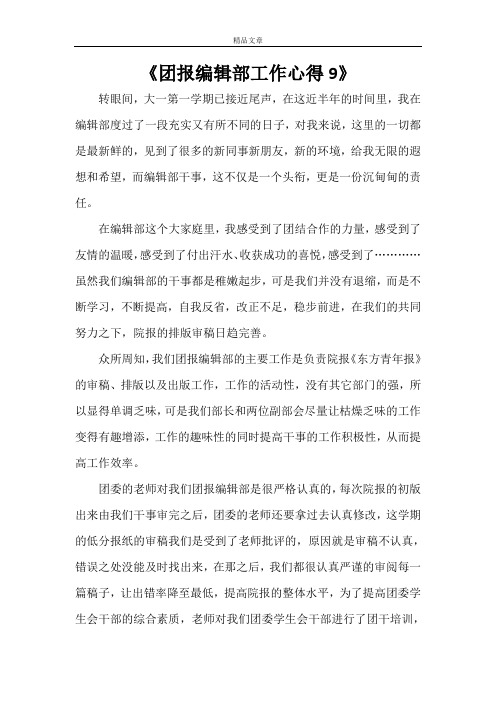 精品文章

《团报编辑部工作心得 9》

转眼间，大一第一学期已接近尾声，在这近半年的时间里，我在编辑部度过了一段充实又有所不同的日子，对我来说，这里的一切都是最新鲜的，见到了很多的新同事新朋友，新的环境，给我无限的遐想和希望，而编辑部干事，这不仅是一个头衔，更是一份沉甸甸的责任。

在编辑部这个大家庭里，我感受到了团结合作的力量，感受到了友情的温暖，感受到了付出汗水、收获成功的喜悦，感受到了…………虽然我们编辑部的干事都是稚嫩起步，可是我们并没有退缩，而是不断学习，不断提高，自我反省，改正不足，稳步前进，在我们的共同努力之下，院报的排版审稿日趋完善。

众所周知，我们团报编辑部的主要工作是负责院报《东方青年报》的审稿、排版以及出版工作，工作的活动性，没有其它部门的强，所以显得单调乏味，可是我们部长和两位副部会尽量让枯燥乏味的工作变得有趣增添，工作的趣味性的同时提高干事的工作积极性，从而提高工作效率。

团委的老师对我们团报编辑部是很严格认真的，每次院报的初版出来由我们干事审完之后，团委的老师还要拿过去认真修改，这学期的低分报纸的审稿我们是受到了老师批评的，原因就是审稿不认真，错误之处没能及时找出来，在那之后，我们都很认真严谨的审阅每一篇稿子，让出错率降至最低，提高院报的整体水平，为了提高团委学生会干部的综合素质，老师对我们团委学生会干部进行了团干培训，